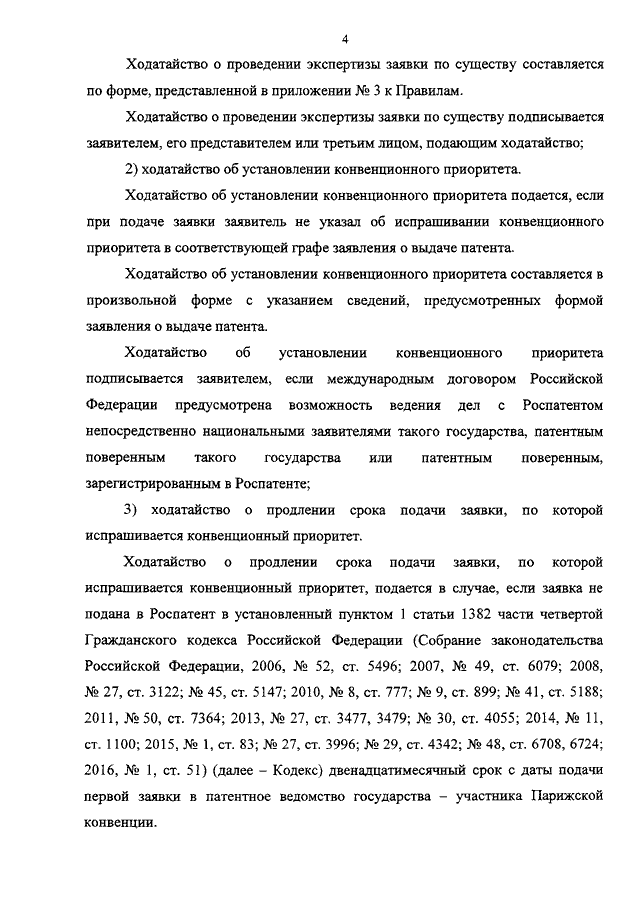 4

Ходатайство о проведении экспертизы заявки по существу составляется по форме, представленной в приложении № 3 к Правилам.

Ходатайство о проведении экспертизы заявки по существу подписывается заявителем, его представителем или третьим лицом, подающим ходатайство;

2) ходатайство об установлении конвенционного приоритета.

Ходатайство об установлении конвенционного приоритета подается, если при подаче заявки заявитель не указал об испрашивании конвенционного приоритета в соответствующей графе заявления о выдаче патента.

Ходатайство об установлении конвенционного приоритета составляется в произвольной форме с указанием сведений, предусмотренных формой заявления о выдаче патента.

Ходатайство об установлении конвенционного приоритета подписывается заявителем, если международным договором Российской Федерации предусмотрена возможность ведения дел с Роспатентом непосредственно национальными заявителями такого государства, патентным поверенным такого государства или патентным поверенным, зарегистрированным в Роспатенте;

3) ходатайство о продлении срока подачи заявки, по которой испрашивается конвенционный приоритет.

Ходатайство о продлении срока подачи заявки, по которой испрашивается конвенционный приоритет, подается в случае, если заявка не подана в Роспатент в установленный пунктом 1 статьи 1382 части четвертой Гражданского кодекса Российской Федерации (Собрание законодательства Российской Федерации, 2006, № 52, ст. 5496; 2007, № 49, ст. 6079; 2008, № 27, ст. 3122; № 45, ст. 5147; 2010, № 8, ст. 777; № 9, ст. 899; № 41, ст. 5188; 2011, № 50, ст. 7364; 2013, № 27, ст. 3477, 3479; № 30, ст. 4055; 2014, № 11, ст. 1100; 2015, № 1, ст. 83; № 27, ст. 3996; № 29, ст. 4342; № 48, ст. 6708, 6724; 2016, № 1, ст. 51) (далее – Кодекс) двенадцатимесячный срок с даты подачи первой заявки в патентное ведомство государства – участника Парижской конвенции.